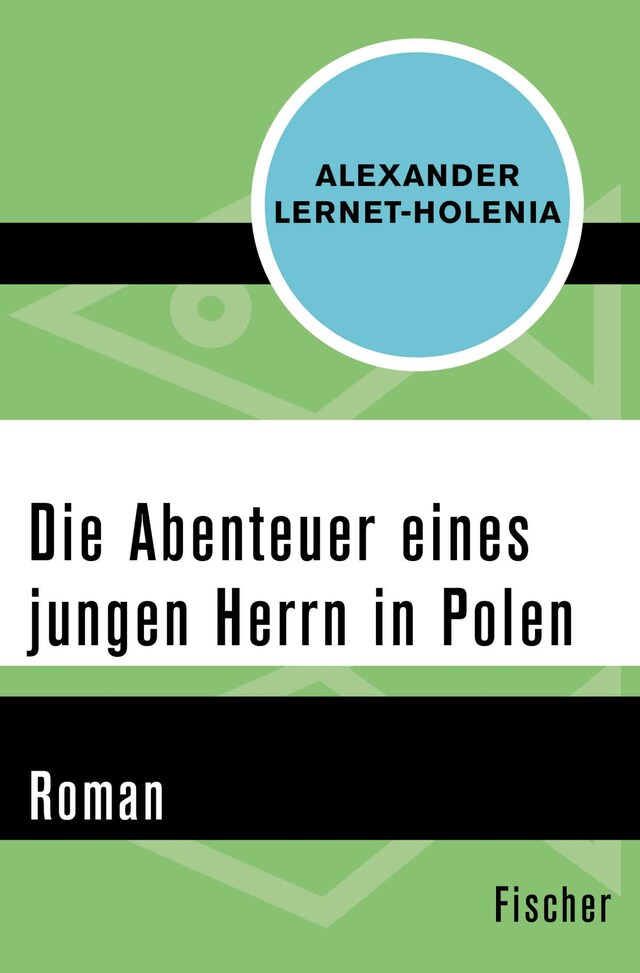 ALEXANDER LERNET-HOLENIA

Die Abenteuer eines jungen Herrn in Polen

Roman

Fischer